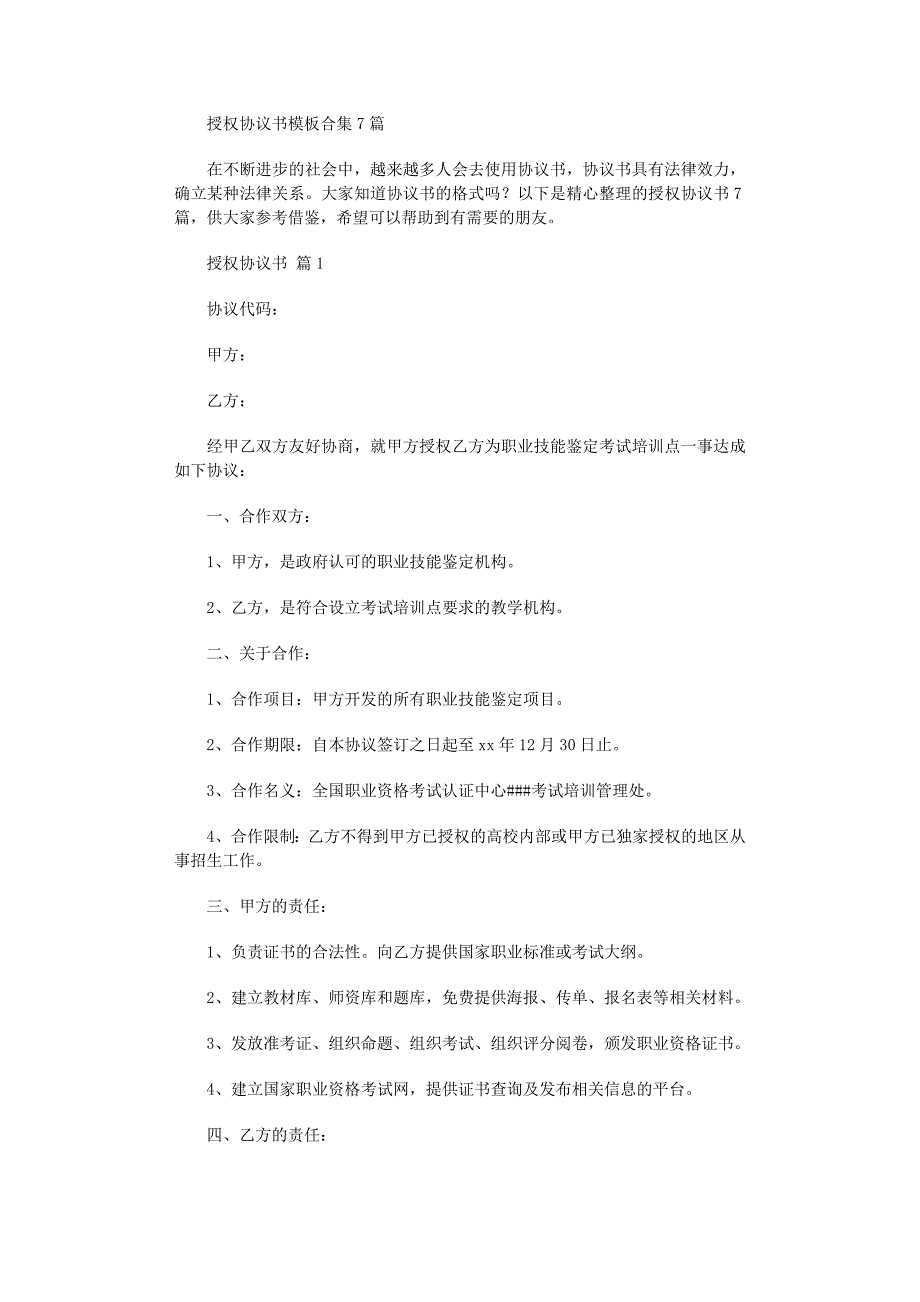 授权协议书模板合集7篇

在不断进步的社会中，越来越多人会去使用协议书，协议书具有法律效力，确立某种法律关系。大家知道协议书的格式吗？以下是精心整理的授权协议书7篇，供大家参考借鉴，希望可以帮助到有需要的朋友。

授权协议书 篇1

协议代码：

甲方：

乙方：

经甲乙双方友好协商，就甲方授权乙方为职业技能鉴定考试培训点一事达成如下协议：

一、合作双方：

1、甲方，是政府认可的职业技能鉴定机构。

2、乙方，是符合设立考试培训点要求的教学机构。

二、关于合作：

1、合作项目：甲方开发的所有职业技能鉴定项目。

2、合作期限：自本协议签订之日起至xx年12月30日止。

3、合作名义：全国职业资格考试认证中心###考试培训管理处。

4、合作限制：乙方不得到甲方已授权的高校内部或甲方已独家授权的地区从事招生工作。

三、甲方的责任：

1、负责证书的合法性。向乙方提供国家职业标准或考试大纲。

2、建立教材库、师资库和题库，免费提供海报、传单、报名表等相关材料。

3、发放准考证、组织命题、组织考试、组织评分阅卷，颁发职业资格证书。

4、建立国家职业资格考试网，提供证书查询及发布相关信息的平台。

四、乙方的责任：